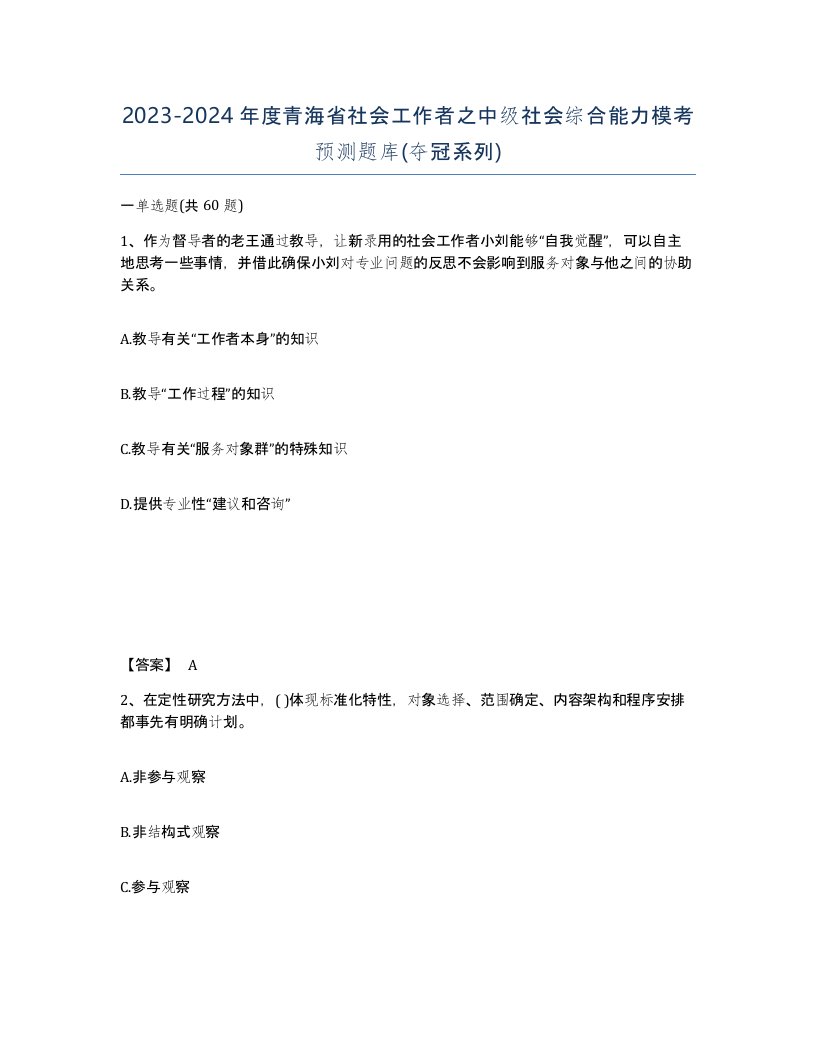 2023-2024年度青海省社会工作者之中级社会综合能力模考预测题库(夺冠系列)

一单选题(共60题)

1、作为督导者的老王通过教导，让新录用的社会工作者小刘能够“自我觉醒”，可以自主地思考一些事情，并借此确保小刘对专业问题的反思不会影响到服务对象与他之间的协助关系。

A.教导有关“工作者本身”的知识

B.教导“工作过程”的知识

C.教导有关“服务对象群”的特殊知识

D.提供专业性“建议和咨询”

【答案】 A

2、在定性研究方法中，( )体现标准化特性，对象选择、范围确定、内容架构和程序安排都事先有明确计划。

A.非参与观察

B.非结构式观察

C.参与观察